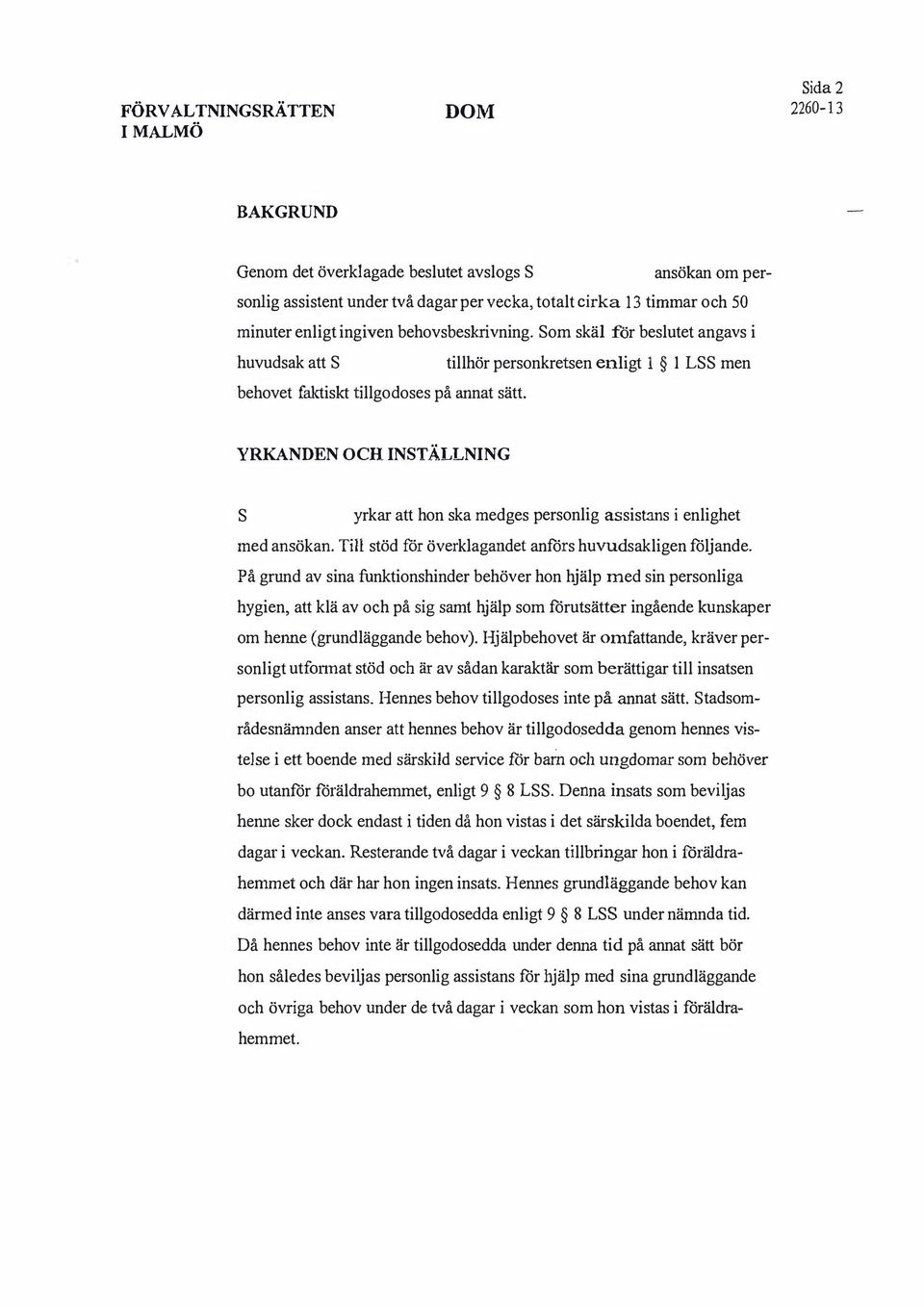 FÖRVALTNINGSRÄTTEN I MALMÖ

DOM

Sida 2
2260-13

BAKGRUND

Genom det överklagade beslutet avslogs S ansökan om personlig assistent under två dagar per vecka, totalt cirka 13 timmar och 50 minuter enligt ingiven behovsbeskrivning. Som skäl för beslutet angavs i huvudsak att S tillhör personkretsen enligt 1 § 1 LSS men behovet faktiskt tillgodoses på annat sätt.

YRKANDEN OCH INSTÄLLNING

S yrkar att hon ska medges personlig assistans i enlighet med ansökan. Till stöd för överklagandet anförs huvudsakligen följande. På grund av sina funktionshinder behöver hon hjälp med sin personliga hygien, att klä av och på sig samt hjälp som förutsätter ingående kunskaper om henne (grundläggande behov). Hjälpbehovet är omfattande, kräver personligt utformat stöd och är av sådan karaktär som berättigar till insatsen personlig assistans. Hennes behov tillgodoses inte på annat sätt. Stadsområdesnämnden anser att hennes behov är tillgodosedda genom hennes vistelse i ett boende med särskild service för barn och ungdomar som behöver bo utanför föräldrahemmet, enligt 9 § 8 LSS. Denna insats som beviljas henne sker dock endast i tiden då hon vistas i det särskilda boendet, fem dagar i veckan. Resterande två dagar i veckan tillbringar hon i föräldrahemmet och där har hon ingen insats. Hennes grundläggande behov kan därmed inte anses vara tillgodosedda enligt 9 § 8 LSS under nämnda tid. Då hennes behov inte är tillgodosedda under denna tid på annat sätt bör hon således beviljas personlig assistans för hjälp med sina grundläggande och övriga behov under de två dagar i veckan som hon vistas i föräldrahemmet.